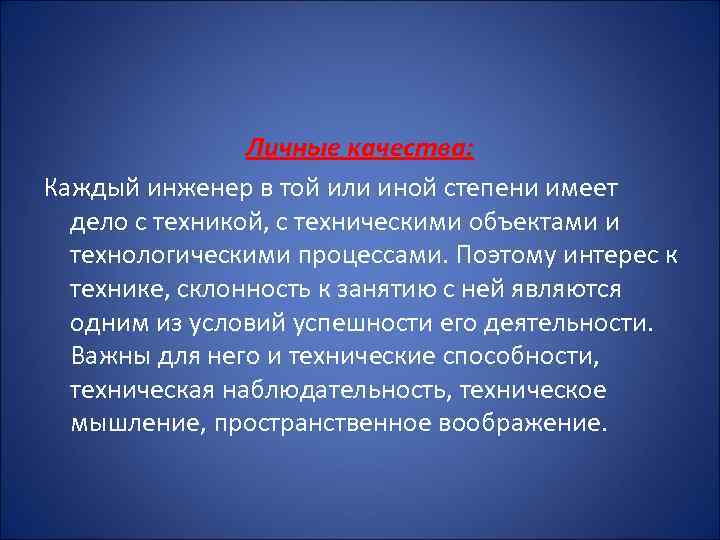 Личные качества:

Каждый инженер в той или иной степени имеет дело с техникой, с техническими объектами и технологическими процессами. Поэтому интерес к технике, склонность к занятию с ней являются одним из условий успешности его деятельности. Важны для него и технические способности, техническая наблюдательность, техническое мышление, пространственное воображение.